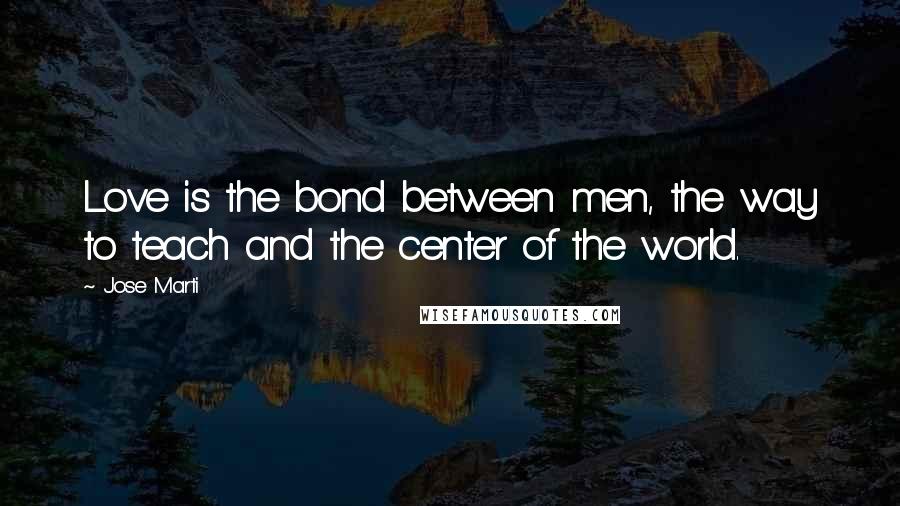 Love is the bond between men, the way to teach and the center of the world.

~ Jose Marti

WISEFAMOUSQUOTES.COM